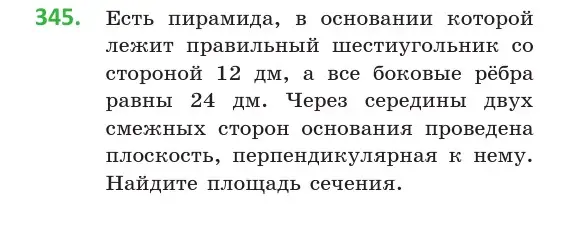 345. Есть пирамида, в основании которой лежит правильный шестиугольник со стороной 12 дм, а все боковые рёбра равны 24 дм. Через середины двух смежных сторон основания проведена плоскость, перпендикулярная к нему. Найдите площадь сечения.